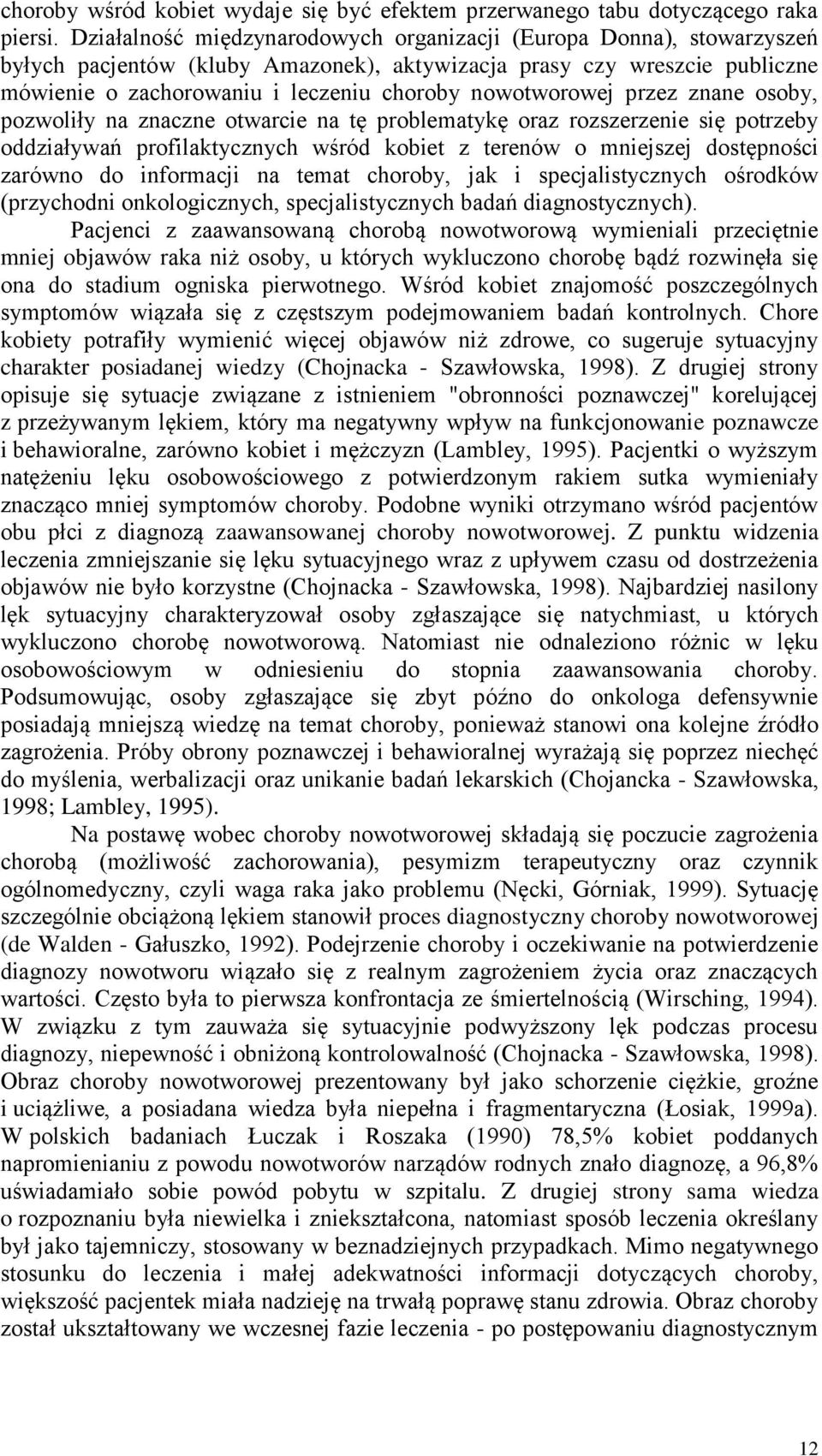 choroby wśród kobiet wydaje się być efektem przerwanego tabu dotyczącego raka piersi. Działalność międzynarodowych organizacji (Europa Donna), stowarzyszeń byłych pacjentów (kluby Amazonek), aktywizacja prasy czy wreszcie publiczne mówienie o zachorowaniu i leczeniu choroby nowotworowej przez znane osoby, pozwoliły na znaczne otwarcie na tę problematykę oraz rozszerzenie się potrzeby oddziaływań profilaktycznych wśród kobiet z terenów o mniejszej dostępności zarówno do informacji na temat choroby, jak i specjalistycznych ośrodków (przychodni onkologicznych, specjalistycznych badań diagnostycznych).

Pacjenci z zaawansowaną chorobą nowotworową wymieniali przeciętnie mniej objawów raka niż osoby, u których wykluczono chorobę bądź rozwinęła się ona do stadium ogniska pierwotnego. Wśród kobiet znajomość poszczególnych symptomów wiązała się z częstszym podejmowaniem badań kontrolnych. Chore kobiety potrafiły wymienić więcej objawów niż zdrowe, co sugeruje sytuacyjny charakter posiadanej wiedzy (Chojnacka - Szawłowska, 1998). Z drugiej strony opisuje się sytuacje związane z istnieniem "obronności poznawczej" korelującej z przeżywanym lękiem, który ma negatywny wpływ na funkcjonowanie poznawcze i behawioralne, zarówno kobiet i mężczyzn (Lambley, 1995). Pacjentki o wyższym natężeniu lęku osobowościowego z potwierdzonym rakiem sutka wymieniały znacząco mniej symptomów choroby. Podobne wyniki otrzymano wśród pacjentów obu płci z diagnozą zaawansowanej choroby nowotworowej. Z punktu widzenia leczenia zmniejszanie się lęku sytuacyjnego wraz z upływem czasu od dostrzeżenia objawów nie było korzystne (Chojnacka - Szawłowska, 1998). Najbardziej nasilony lęk sytuacyjny charakteryzował osoby zgłaszające się natychmiast, u których wykluczono chorobę nowotworową. Natomiast nie odnaleziono różnic w lęku osobowościowym w odniesieniu do stopnia zaawansowania choroby. Podsumowując, osoby zgłaszające się zbyt późno do onkologa defensywnie posiadają mniejszą wiedzę na temat choroby, ponieważ stanowi ona kolejne źródło zagrożenia. Próby obrony poznawczej i behawioralnej wyrażają się poprzez niechęć do myślenia, werbalizacji oraz unikanie badań lekarskich (Chojancka - Szawłowska, 1998; Lambley, 1995).

Na postawę wobec choroby nowotworowej składają się poczucie zagrożenia chorobą (możliwość zachorowania), pesymizm terapeutyczny oraz czynnik ogólnomedyczny, czyli waga raka jako problemu (Nęcki, Górniak, 1999). Sytuację szczególnie obciążoną lękiem stanowił proces diagnostyczny choroby nowotworowej (de Walden - Gałuszko, 1992). Podejrzenie choroby i oczekiwanie na potwierdzenie diagnozy nowotworu wiązało się z realnym zagrożeniem życia oraz znaczących wartości. Często była to pierwsza konfrontacja ze śmiertelnością (Wirsching, 1994). W związku z tym zauważa się sytuacyjnie podwyższony lęk podczas procesu diagnozy, niepewność i obniżoną kontrolowalność (Chojnacka - Szawłowska, 1998). Obraz choroby nowotworowej prezentowany był jako schorzenie ciężkie, groźne i uciążliwe, a posiadana wiedza była niepełna i fragmentaryczna (Łosiak, 1999a). W polskich badaniach Łuczak i Roszaka (1990) 78,5% kobiet poddanych napromienianiu z powodu nowotworów narządów rodnych znało diagnozę, a 96,8% uświadamiało sobie powód pobytu w szpitalu. Z drugiej strony sama wiedza o rozpoznaniu była niewielka i zniekształcona, natomiast sposób leczenia określany był jako tajemniczy, stosowany w beznadziejnych przypadkach. Mimo negatywnego stosunku do leczenia i małej adekwatności informacji dotyczących choroby, większość pacjentek miała nadzieję na trwałą poprawę stanu zdrowia. Obraz choroby został ukształtowany we wczesnej fazie leczenia - po postępowaniu diagnostycznym

12